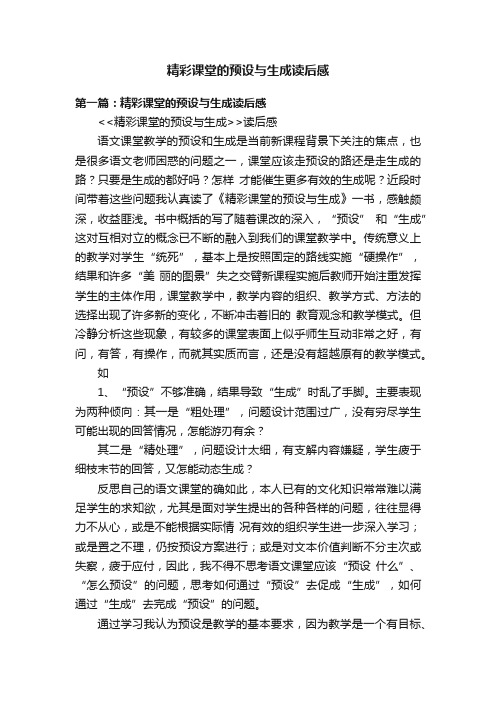 精彩课堂的预设与生成读后感

第一篇：精彩课堂的预设与生成读后感

<<精彩课堂的预设与生成>>读后感

语文课堂教学的预设和生成是当前新课程背景下关注的焦点，也是很多语文老师困惑的问题之一，课堂应该走预设的路还是走生成的路？只要是生成的都好吗？怎样 才能催生更多有效的生成呢？近段时间带着这些问题我认真读了《精彩课堂的预设与生成》一书，感触颇深，收益匪浅。书中概括的写了随着课改的深入，“预设” 和“生成”这对互相对立的概念已不断的融入到我们的课堂教学中。传统意义上的教学对学生“统死”，基本上是按照固定的路线实施“硬操作”，结果和许多“美 丽的图景”失之交臂新课程实施后教师开始注重发挥学生的主体作用，课堂教学中，教学内容的组织、教学方式、方法的选择出现了许多新的变化，不断冲击着旧的 教育观念和教学模式。但冷静分析这些现象，有较多的课堂表面上似乎师生互动非常之好，有问，有答，有操作，而就其实质而言，还是没有超越原有的教学模式。

如

1、“预设”不够准确，结果导致“生成”时乱了手脚。主要表现为两种倾向：其一是“粗处理”，问题设计范围过广，没有穷尽学生可能出现的回答情况，怎能游刃有余？

其二是“精处理”，问题设计太细，有支解内容嫌疑，学生疲于细枝末节的回答，又怎能动态生成？

反思自己的语文课堂的确如此，本人已有的文化知识常常难以满足学生的求知欲，尤其是面对学生提出的各种各样的问题，往往显得力不从心，或是不能根据实际情 况有效的组织学生进一步深入学习；或是置之不理，仍按预设方案进行；或是对文本价值判断不分主次或失察，疲于应付，因此，我不得不思考语文课堂应该“预设 什么”、“怎么预设”的问题，思考如何通过“预设”去促成“生成”，如何通过“生成”去完成“预设”的问题。

通过学习我认为预设是教学的基本要求，因为教学是一个有目标、